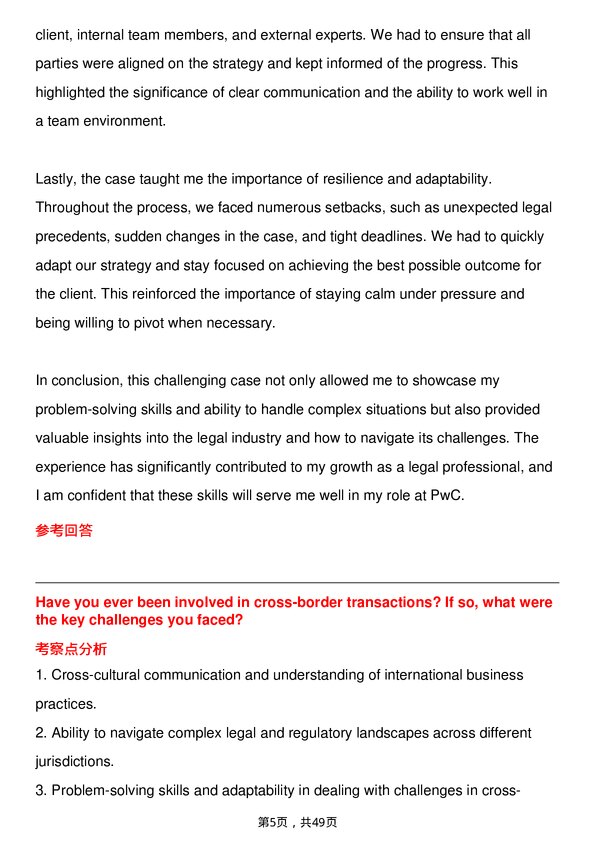 client, internal team members, and external experts. We had to ensure that all parties were aligned on the strategy and kept informed of the progress. This highlighted the significance of clear communication and the ability to work well in a team environment.

Lastly, the case taught me the importance of resilience and adaptability. Throughout the process, we faced numerous setbacks, such as unexpected legal precedents, sudden changes in the case, and tight deadlines. We had to quickly adapt our strategy and stay focused on achieving the best possible outcome for the client. This reinforced the importance of staying calm under pressure and being willing to pivot when necessary.

In conclusion, this challenging case not only allowed me to showcase my problem-solving skills and ability to handle complex situations but also provided valuable insights into the legal industry and how to navigate its challenges. The experience has significantly contributed to my growth as a legal professional, and I am confident that these skills will serve me well in my role at PwC.

参考回答

Have you ever been involved in cross-border transactions? If so, what were the key challenges you faced?

考察点分析

1. Cross-cultural communication and understanding of international business practices.

2. Ability to navigate complex legal and regulatory landscapes across different jurisdictions.

3. Problem-solving skills and adaptability in dealing with challenges in cross-

第5页，共49页